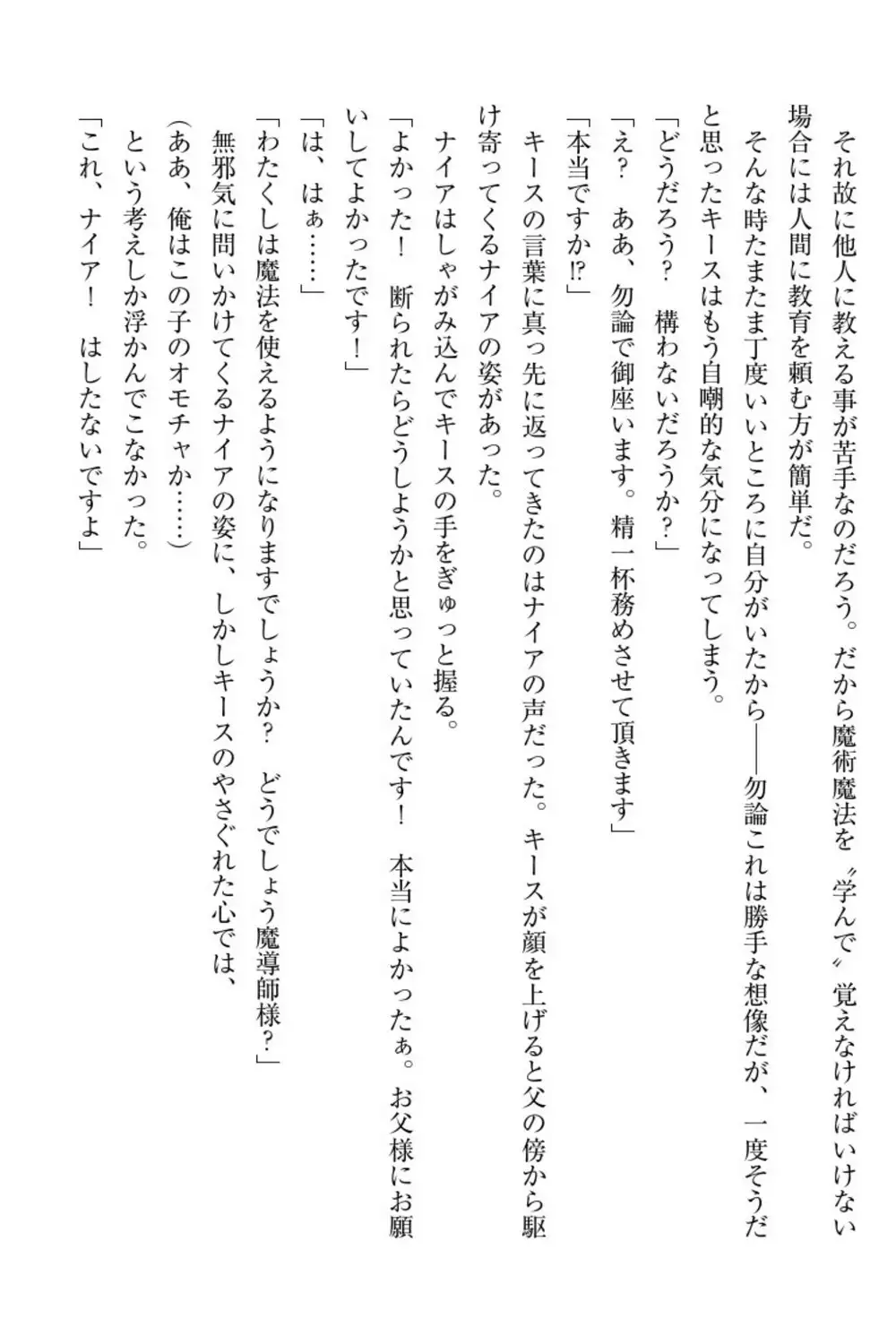 それ故に他人に教える事が苦手なのだろう。だから魔術魔法を〝学んで〟覚えなければいけない場合には人間に教育を頼む方が簡単だ。

そんな時たまたま丁度いいところに自分がいたから――勿論これは勝手な想像だが、一度そうだと思ったキースはもう自嘲的な気分になってしまう。

「どうだろう？　構わないだろうか？」

「え？　ああ、勿論で御座います。精一杯務めさせて頂きます」

「本当ですか⁉」

キースの言葉に真っ先に返ってきたのはナイアの声だった。キースが顔を上げると父の傍から駆け寄ってくるナイアの姿があった。

ナイアはしゃがみ込んでキースの手をぎゅっと握る。

「よかった！　断られたらどうしようかと思っていたんです！　本当によかったぁ。お父様にお願いしてよかったです！」

「は、はぁ……」

「わたくしは魔法を使えるようになりますでしょうか？　どうでしょう魔導師様？」

無邪気に問いかけてくるナイアの姿に、しかしキースのやさぐれた心では、

（ああ、俺はこの子のオモチャか……）

という考えしか浮かんでこなかった。

「これ、ナイア！　はしたないですよ」